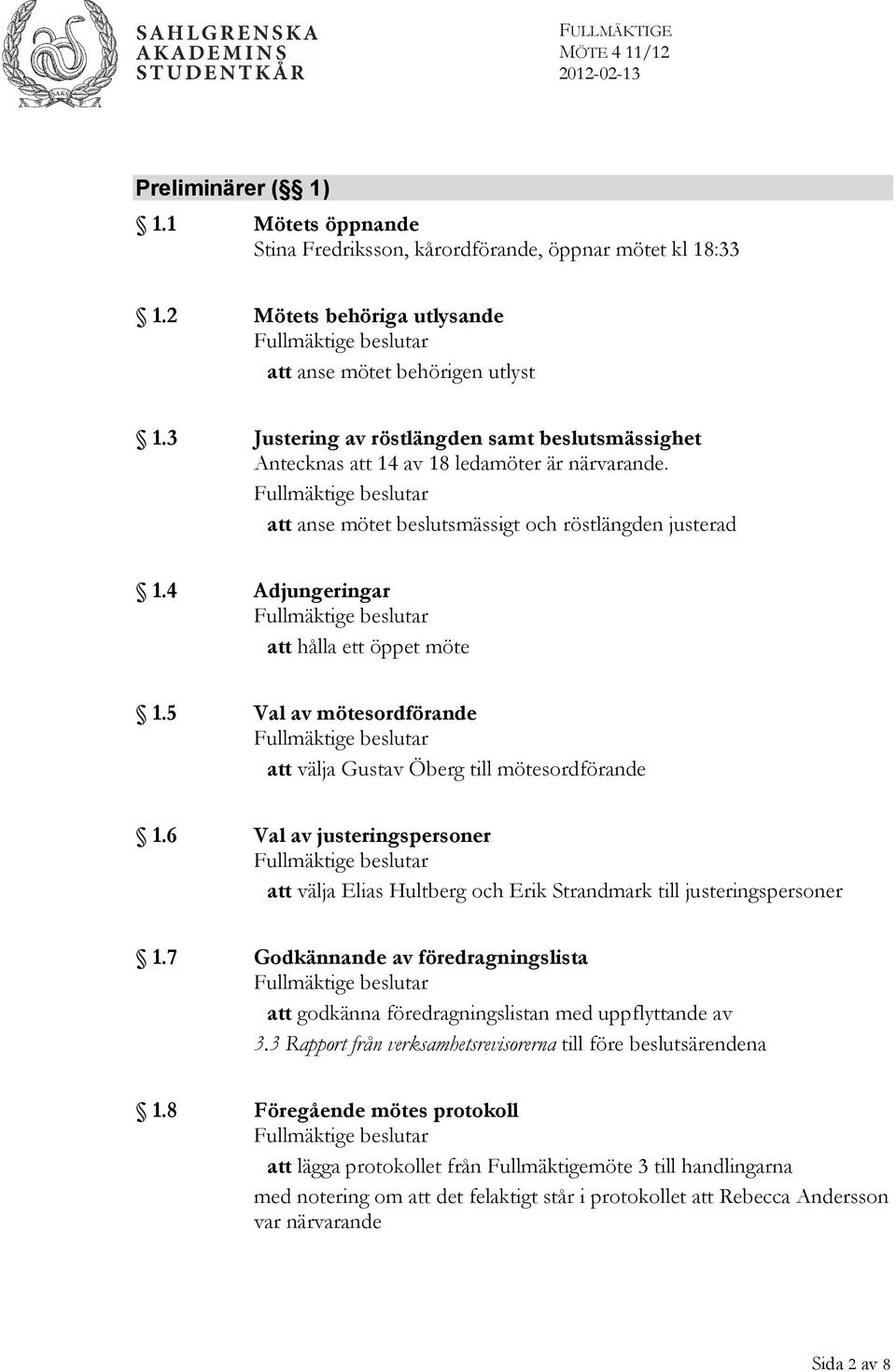 SAHLGRENSKA AKADEMINS STUDENTKÅR

FULLMÄKTIGE
MÖTE 4 11/12
2012-02-13

Preliminärer (§§ 1)

§ 1.1 Mötets öppnande
Stina Fredriksson, kårordförande, öppnar mötet kl 18:33

§ 1.2 Mötets behöriga utlysande
Fullmäktige beslutar
att anse mötet behörigen utlyst

§ 1.3 Justering av röstlängden samt beslutsmässighet
Antecknas att 14 av 18 ledamöter är närvarande.
Fullmäktige beslutar
att anse mötet beslutsmässigt och röstlängden justerad

§ 1.4 Adjungeringar
Fullmäktige beslutar
att hålla ett öppet möte

§ 1.5 Val av mötesordförande
Fullmäktige beslutar
att välja Gustav Öberg till mötesordförande

§ 1.6 Val av justeringspersoner
Fullmäktige beslutar
att välja Elias Hultberg och Erik Strandmark till justeringspersoner

§ 1.7 Godkännande av föredragningslista
Fullmäktige beslutar
att godkänna föredragningslistan med uppflyttande av 3.3 Rapport från verksamhetsrevisorerna till före beslutsärendena

§ 1.8 Föregående mötes protokoll
Fullmäktige beslutar
att lägga protokollet från Fullmäktigemöte 3 till handlingarna
med notering om att det felaktigt står i protokollet att Rebecca Andersson var närvarande

Sida 2 av 8